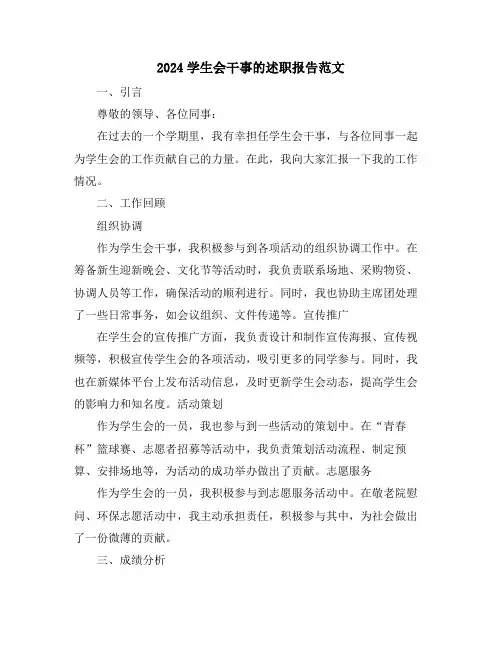 2024 学生会干事的述职报告范文

一、引言

尊敬的领导、各位同事：

在过去的一个学期里，我有幸担任学生会干事，与各位同事一起为学生会的工作贡献自己的力量。在此，我向大家汇报一下我的工作情况。

二、工作回顾

组织协调

作为学生会干事，我积极参与到各项活动的组织协调工作中。在筹备新生迎新晚会、文化节等活动时，我负责联系场地、采购物资、协调人员等工作，确保活动的顺利进行。同时，我也协助主席团处理了一些日常事务，如会议组织、文件传递等。宣传推广

在学生会的宣传推广方面，我负责设计和制作宣传海报、宣传视频等，积极宣传学生会的各项活动，吸引更多的同学参与。同时，我也在新媒体平台上发布活动信息，及时更新学生会动态，提高学生会的影响力和知名度。活动策划

作为学生会的一员，我也参与到一些活动的策划中。在“青春杯”篮球赛、志愿者招募等活动中，我负责策划活动流程、制定预算、安排场地等，为活动的成功举办做出了贡献。志愿服务

作为学生会的一员，我积极参与到志愿服务活动中。在敬老院慰问、环保志愿活动中，我主动承担责任，积极参与其中，为社会做出了一份微薄的贡献。

三、成绩分析